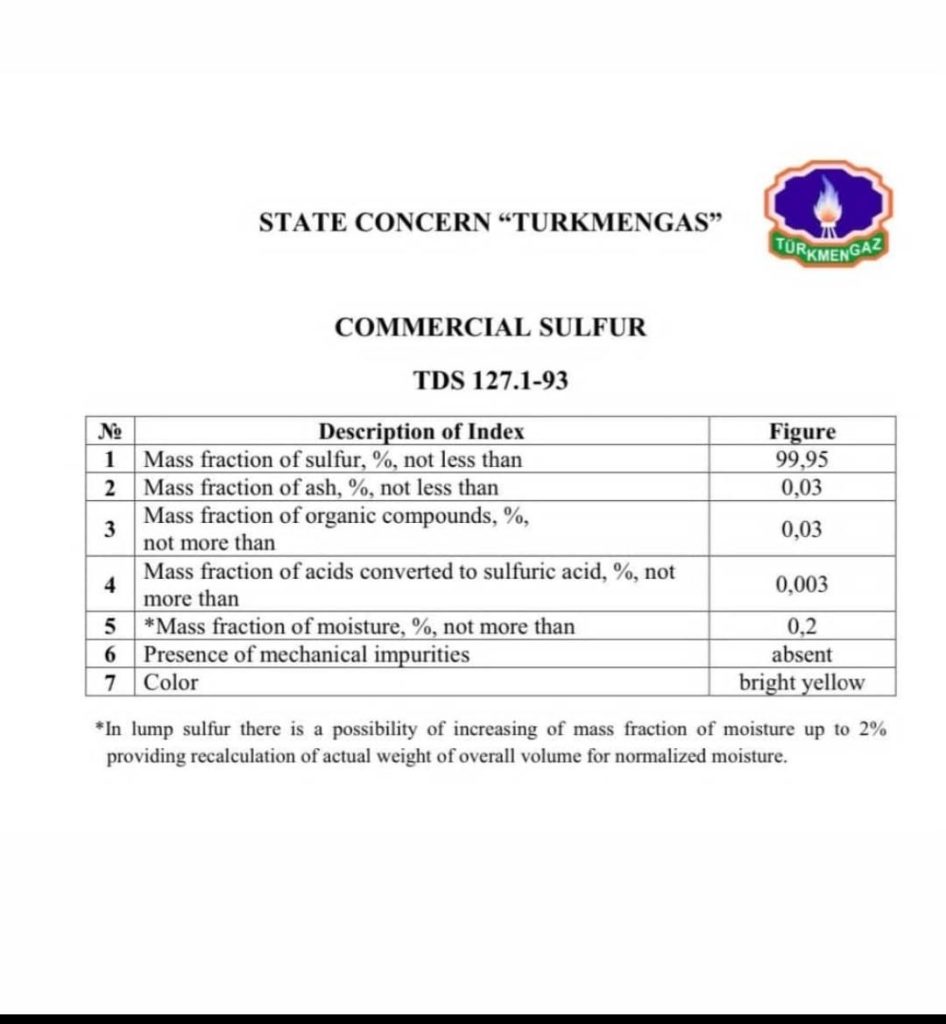 STATE CONCERN “TURKMENGAS”

TÜRKMENGAZ

COMMERCIAL SULFUR

TDS 127.1-93

| № | Description of Index | Figure |
|---|---|---|
| 1 | Mass fraction of sulfur, %, not less than | 99,95 |
| 2 | Mass fraction of ash, %, not less than | 0,03 |
| 3 | Mass fraction of organic compounds, %, not more than | 0,03 |
| 4 | Mass fraction of acids converted to sulfuric acid, %, not more than | 0,003 |
| 5 | *Mass fraction of moisture, %, not more than | 0,2 |
| 6 | Presence of mechanical impurities | absent |
| 7 | Color | bright yellow |

*In lump sulfur there is a possibility of increasing of mass fraction of moisture up to 2% providing recalculation of actual weight of overall volume for normalized moisture.